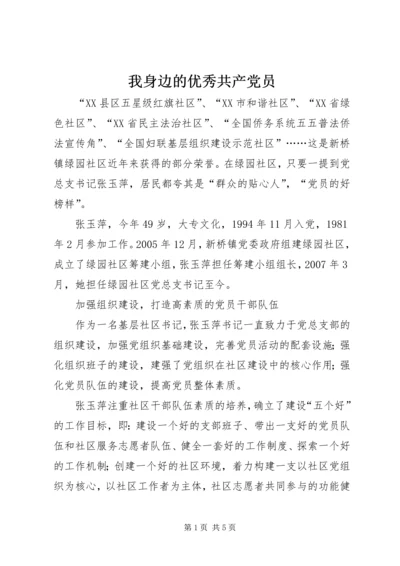 我身边的优秀共产党员

“XX县区五星级红旗社区”、“XX市和谐社区”、“XX省绿色社区”、“XX省民主法治社区”、“全国侨务系统五五普法侨法宣传角”、“全国妇联基层组织建设示范社区”……这是新桥镇绿园社区近年来获得的部分荣誉。在绿园社区，只要一提到党总支书记张玉萍，居民都夸其是“群众的贴心人”，“党员的好榜样”。

张玉萍，今年49岁，大专文化，1994年11月入党，1981年2月参加工作。2005年12月，新桥镇党委政府组建绿园社区，成立了绿园社区筹建小组，张玉萍担任筹建小组组长，2007年3月，她担任绿园社区党总支书记至今。

加强组织建设，打造高素质的党员干部队伍

作为一名基层社区书记，张玉萍书记一直致力于党总支部的组织建设，加强党组织基础建设，完善党员活动的配套设施；强化组织班子的建设，建强了党组织在社区建设中的核心作用；强化党员队伍的建设，提高党员整体素质。

张玉萍注重社区干部队伍素质的培养，确立了建设“五个好”的工作目标，即：建设一个好的支部班子、带出一支好的党员队伍和社区服务志愿者队伍、健全一套好的工作制度、探索一个好的工作机制；创建一个好的社区环境，着力构建一支以社区党组织为核心，以社区工作者为主体，社区志愿者共同参与的功能健

第1页 共5页